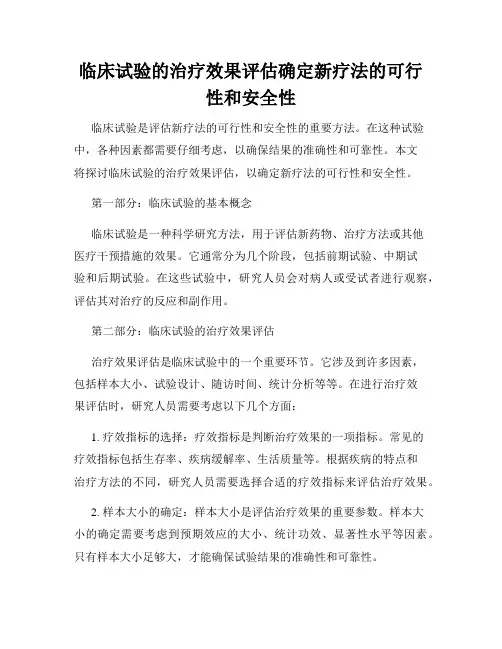 临床试验的治疗效果评估确定新疗法的可行性和安全性

临床试验是评估新疗法的可行性和安全性的重要方法。在这种试验中，各种因素都需要仔细考虑，以确保结果的准确性和可靠性。本文将探讨临床试验的治疗效果评估，以确定新疗法的可行性和安全性。

第一部分：临床试验的基本概念

临床试验是一种科学研究方法，用于评估新药物、治疗方法或其他医疗干预措施的效果。它通常分为几个阶段，包括前期试验、中期试验和后期试验。在这些试验中，研究人员会对病人或受试者进行观察，评估其对治疗的反应和副作用。

第二部分：临床试验的治疗效果评估

治疗效果评估是临床试验中的一个重要环节。它涉及到许多因素，包括样本大小、试验设计、随访时间、统计分析等等。在进行治疗效果评估时，研究人员需要考虑以下几个方面：

1. 疗效指标的选择：疗效指标是判断治疗效果的一项指标。常见的疗效指标包括生存率、疾病缓解率、生活质量等。根据疾病的特点和治疗方法的不同，研究人员需要选择合适的疗效指标来评估治疗效果。

2. 样本大小的确定：样本大小是评估治疗效果的重要参数。样本大小的确定需要考虑到预期效应的大小、统计功效、显著性水平等因素。只有样本大小足够大，才能确保试验结果的准确性和可靠性。